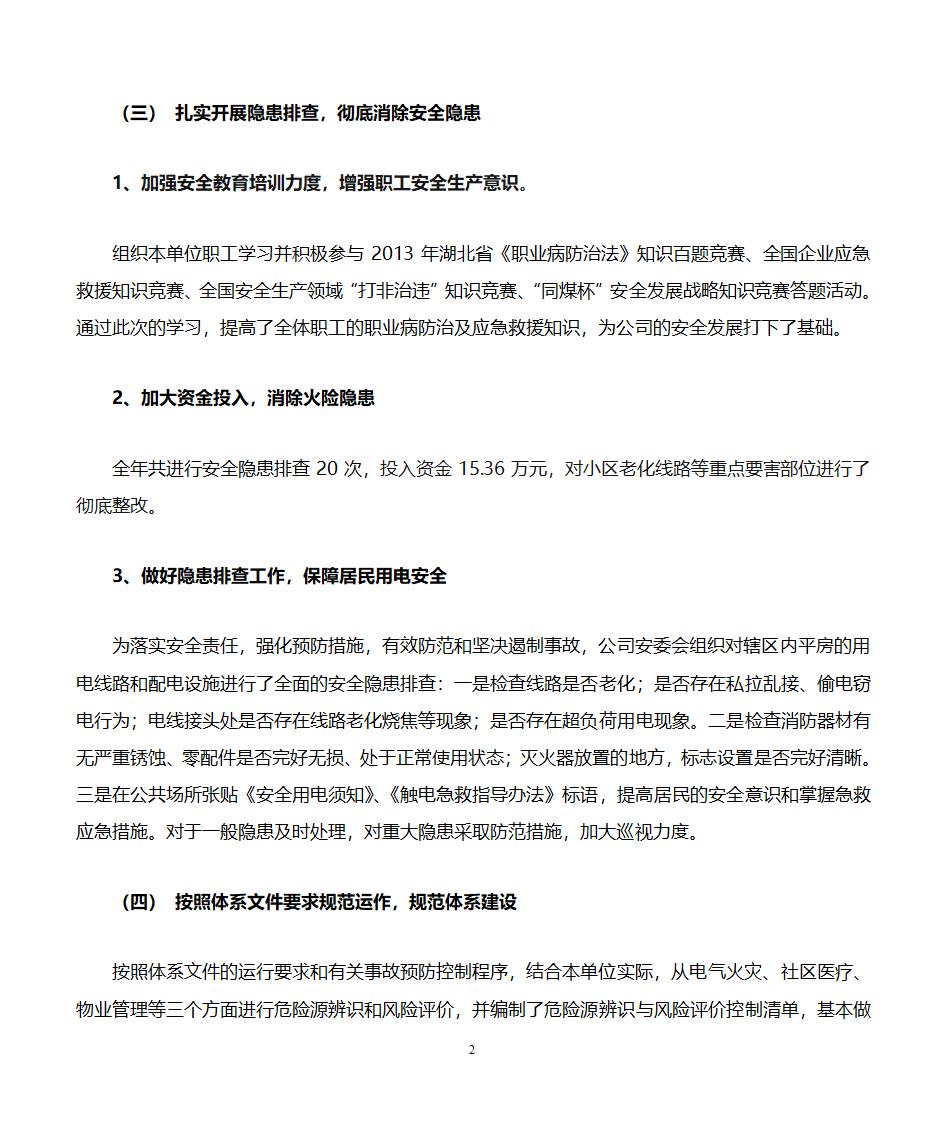 （三） 扎实开展隐患排查，彻底消除安全隐患

1、加强安全教育培训力度，增强职工安全生产意识。

组织本单位职工学习并积极参与 2013 年湖北省《职业病防治法》知识百题竞赛、全国企业应急救援知识竞赛、全国安全生产领域“打非治违”知识竞赛、“同煤杯”安全发展战略知识竞赛答题活动。通过此次的学习，提高了全体职工的职业病防治及应急救援知识，为公司的安全发展打下了基础。

2、加大资金投入，消除火险隐患

全年共进行安全隐患排查 20 次，投入资金 15.36 万元，对小区老化线路等重点要害部位进行了彻底整改。

3、做好隐患排查工作，保障居民用电安全

为落实安全责任，强化预防措施，有效防范和坚决遏制事故，公司安委会组织对辖区内平房的用电线路和配电设施进行了全面的安全隐患排查：一是检查线路是否老化；是否存在私拉乱接、偷电窃电行为；电线接头处是否存在线路老化烧焦等现象；是否存在超负荷用电现象。二是检查消防器材有无严重锈蚀、零配件是否完好无损、处于正常使用状态；灭火器放置的地方，标志设置是否完好清晰。三是在公共场所张贴《安全用电须知》、《触电急救指导办法》标语，提高居民的安全意识和掌握急救应急措施。对于一般隐患及时处理，对重大隐患采取防范措施，加大巡视力度。

（四） 按照体系文件要求规范运作，规范体系建设

按照体系文件的运行要求和有关事故预防控制程序，结合本单位实际，从电气火灾、社区医疗、物业管理等三个方面进行危险源辨识和风险评价，并编制了危险源辨识与风险评价控制清单，基本做

2